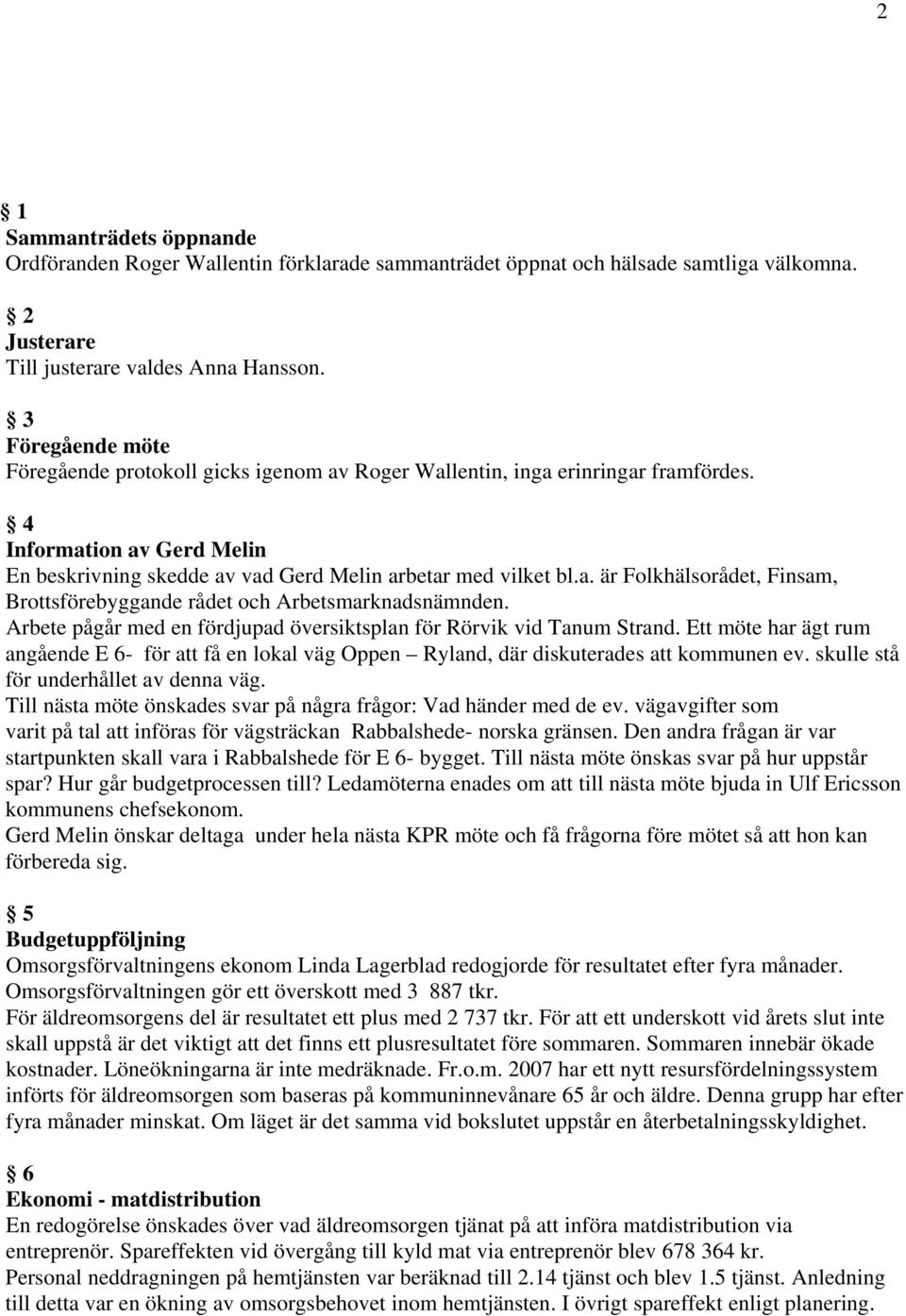 2

§ 1
Sammanträdets öppnande
Ordföranden Roger Wallentin förklarade sammanträdet öppnat och hälsade samtliga välkomna.

§ 2
Justerare
Till justerare valdes Anna Hansson.

§ 3
Föregående möte
Föregående protokoll gicks igenom av Roger Wallentin, inga erinringar framfördes.

§ 4
Information av Gerd Melin
En beskrivning skedde av vad Gerd Melin arbetar med vilket bl.a. är Folkhälsorådet, Finsam, Brottsförebyggande rådet och Arbetsmarknadsnämnden.
Arbete pågår med en fördjupad översiktsplan för Rörvik vid Tanum Strand. Ett möte har ägt rum angående E 6- för att få en lokal väg Oppen – Ryland, där diskuterades att kommunen ev. skulle stå för underhållet av denna väg.
Till nästa möte önskades svar på några frågor: Vad händer med de ev. vägavgifter som varit på tal att införas för vägsträckan Rabbalshede- norska gränsen. Den andra frågan är var startpunkten skall vara i Rabbalshede för E 6- bygget. Till nästa möte önskas svar på hur uppstår spar? Hur går budgetprocessen till? Ledamöterna enades om att till nästa möte bjuda in Ulf Ericsson kommunens chefsekonom.
Gerd Melin önskar deltaga under hela nästa KPR möte och få frågorna före mötet så att hon kan förbereda sig.

§ 5
Budgetuppföljning
Omsorgsförvaltningens ekonom Linda Lagerblad redogjorde för resultatet efter fyra månader.
Omsorgsförvaltningen gör ett överskott med 3 887 tkr.
För äldreomsorgens del är resultatet ett plus med 2 737 tkr. För att ett underskott vid årets slut inte skall uppstå är det viktigt att det finns ett plusresultatet före sommaren. Sommaren innebär ökade kostnader. Löneökningarna är inte medräknade. Fr.o.m. 2007 har ett nytt resursfördelningssystem införts för äldreomsorgen som baseras på kommuninnevånare 65 år och äldre. Denna grupp har efter fyra månader minskat. Om läget är det samma vid bokslutet uppstår en återbetalningsskyldighet.

§ 6
Ekonomi - matdistribution
En redogörelse önskades över vad äldreomsorgen tjänat på att införa matdistribution via entreprenör. Spareffekten vid övergång till kyld mat via entreprenör blev 678 364 kr.
Personal neddragningen på hemtjänsten var beräknad till 2.14 tjänst och blev 1.5 tjänst. Anledning till detta var en ökning av omsorgsbehovet inom hemtjänsten. I övrigt spareffekt enligt planering.